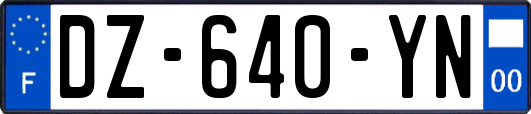 F
DZ-640-YN
00